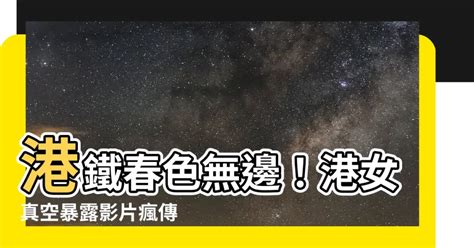 港鐵春色無邊！港女真空暴露影片瘋傳